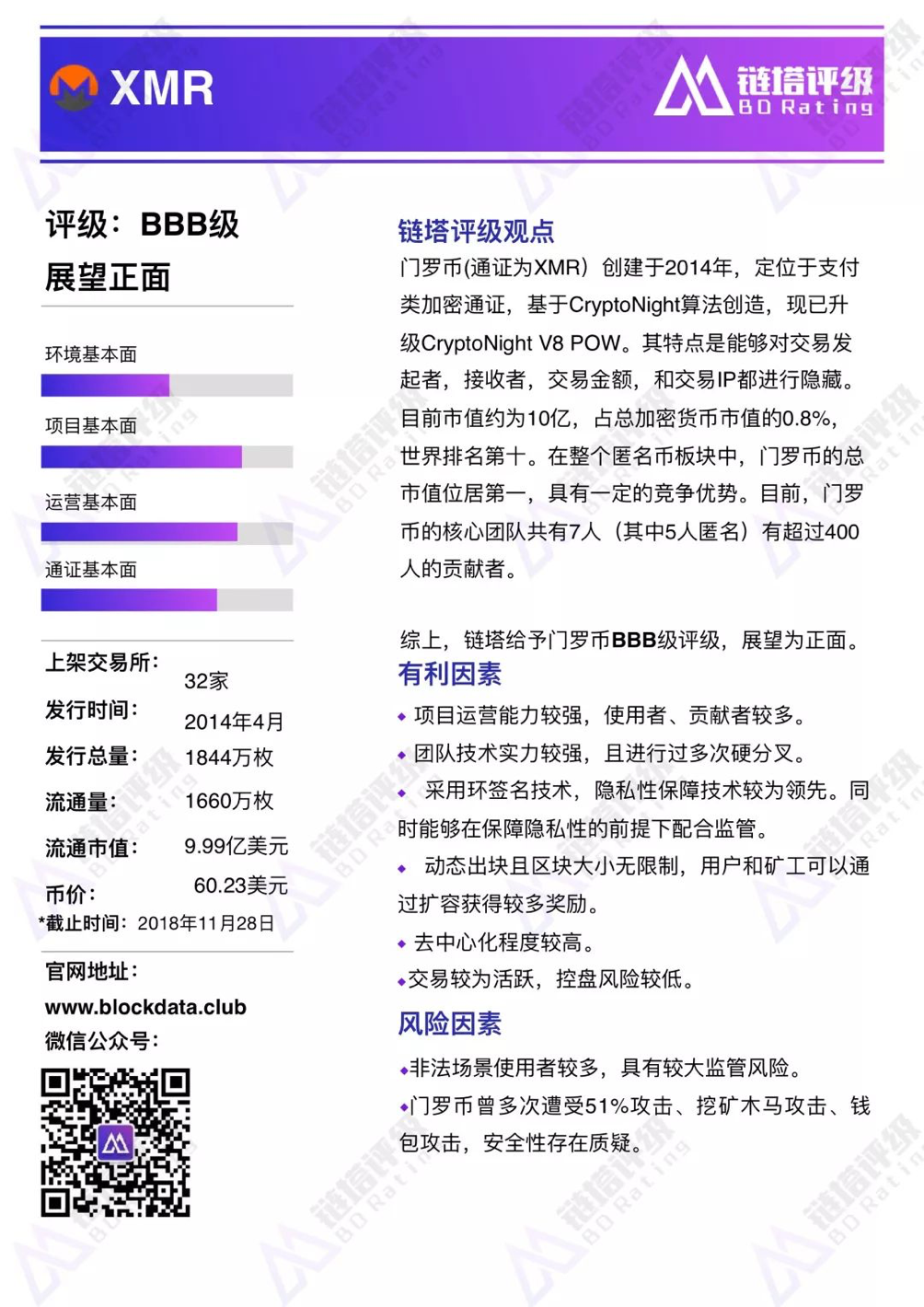 XMR

链塔评级
BD Rating

评级：BBB级
展望正面

环境基本面

项目基本面

运营基本面

通证基本面

上架交易所： 32家
发行时间： 2014年4月
发行总量： 1844万枚
流通量： 1660万枚
流通市值： 9.99亿美元
币价： 60.23美元
*截止时间：2018年11月28日

官网地址：
www.blockdata.club
微信公众号：

链塔评级观点

门罗币(通证为XMR）创建于2014年，定位于支付类加密通证，基于CryptoNight算法创造，现已升级CryptoNight V8 POW。其特点是能够对交易发起者，接收者，交易金额，和交易IP都进行隐藏。目前市值约为10亿，占总加密货币市值的0.8%，世界排名第十。在整个匿名币板块中，门罗币的总市值位居第一，具有一定的竞争优势。目前，门罗币的核心团队共有7人（其中5人匿名）有超过400人的贡献者。

综上，链塔给予门罗币BBB级评级，展望为正面。

有利因素

◆ 项目运营能力较强，使用者、贡献者较多。
◆ 团队技术实力较强，且进行过多次硬分叉。
◆ 采用环签名技术，隐私性保障技术较为领先。同时能够在保障隐私性的前提下配合监管。
◆ 动态出块且区块大小无限制，用户和矿工可以通过扩容获得较多奖励。
◆ 去中心化程度较高。
◆交易较为活跃，控盘风险较低。

风险因素

◆非法场景使用者较多，具有较大监管风险。
◆门罗币曾多次遭受51%攻击、挖矿木马攻击、钱包攻击，安全性存在质疑。